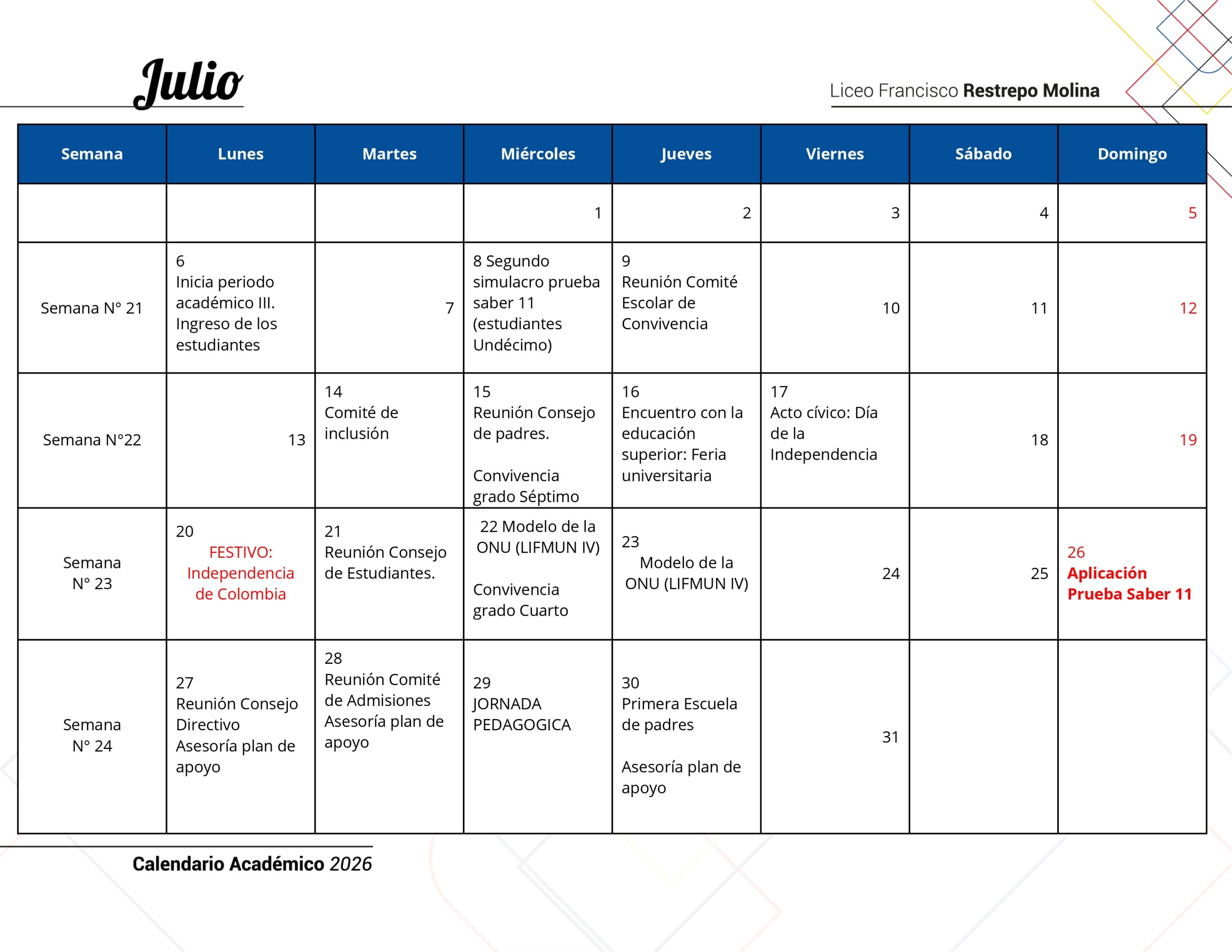 Julio

Liceo Francisco Restrepo Molina

| Semana | Lunes | Martes | Miércoles | Jueves | Viernes | Sábado | Domingo |
|---|---|---|---|---|---|---|---|
| | | | 1 | 2 | 3 | 4 | 5 |
| Semana N° 21 | 6 Inicia periodo académico III. Ingreso de los estudiantes | 7 | 8 Segundo simulacro prueba saber 11 (estudiantes Undécimo) | 9 Reunión Comité Escolar de Convivencia | 10 | 11 | 12 |
| Semana N°22 | 13 | 14 Comité de inclusión | 15 Reunión Consejo de padres. Convivencia grado Séptimo | 16 Encuentro con la educación superior: Feria universitaria | 17 Acto cívico: Día de la Independencia | 18 | 19 |
| Semana N° 23 | 20 FESTIVO: Independencia de Colombia | 21 Reunión Consejo de Estudiantes. | 22 Modelo de la ONU (LIFMUN IV) Convivencia grado Cuarto | 23 Modelo de la ONU (LIFMUN IV) | 24 | 25 | 26 Aplicación Prueba Saber 11 |
| Semana N° 24 | 27 Reunión Consejo Directivo Asesoría plan de apoyo | 28 Reunión Comité de Admisiones Asesoría plan de apoyo | 29 JORNADA PEDAGOGICA | 30 Primera Escuela de padres Asesoría plan de apoyo | 31 | | |

Calendario Académico 2026